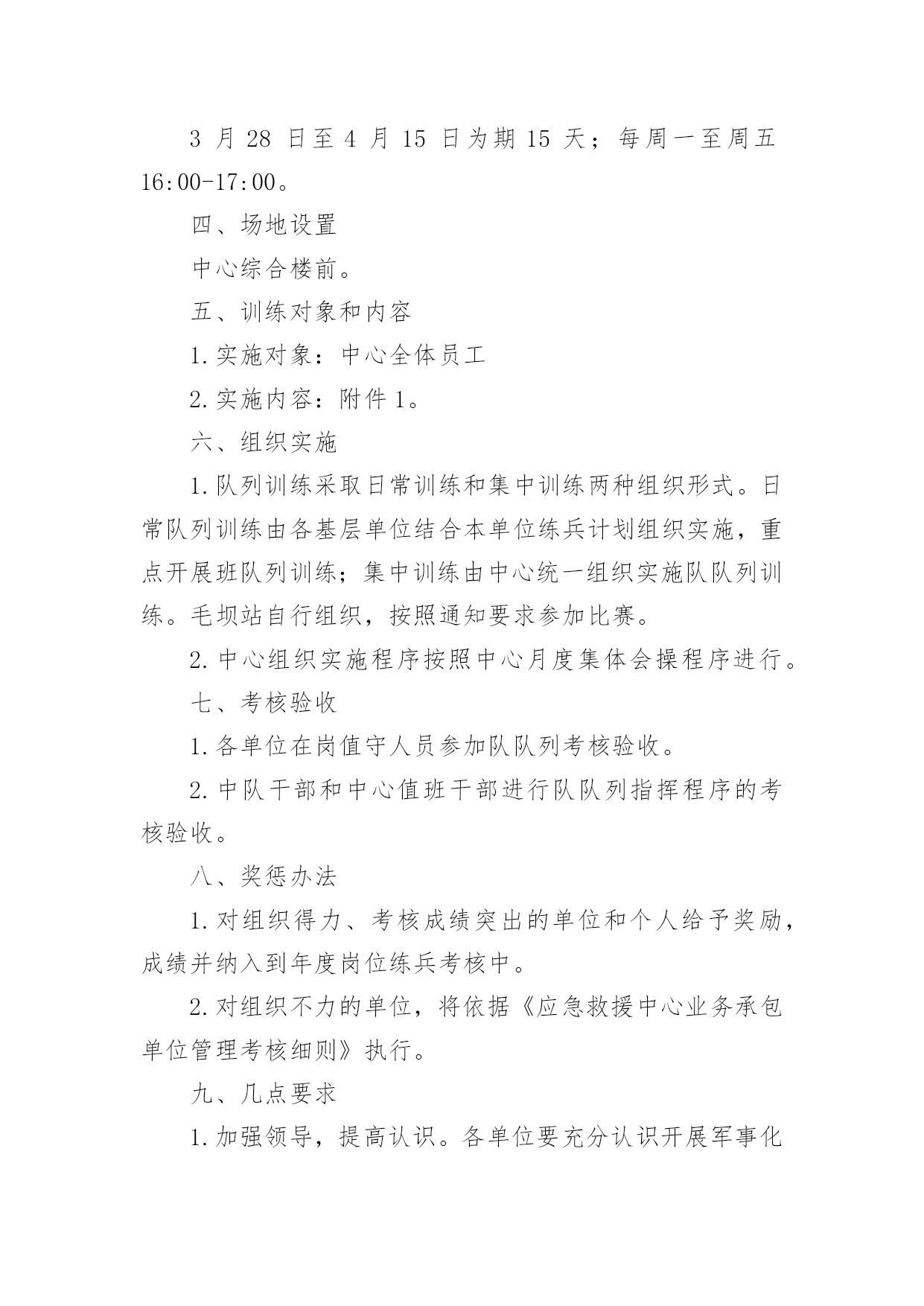 3 月 28 日至 4 月 15 日为期 15 天；每周一至周五 16:00-17:00。

四、场地设置

中心综合楼前。

五、训练对象和内容

1.实施对象：中心全体员工

2.实施内容：附件 1。

六、组织实施

1.队列训练采取日常训练和集中训练两种组织形式。日常队列训练由各基层单位结合本单位练兵计划组织实施，重点开展班队列训练；集中训练由中心统一组织实施队队列训练。毛坝站自行组织，按照通知要求参加比赛。

2.中心组织实施程序按照中心月度集体会操程序进行。

七、考核验收

1.各单位在岗值守人员参加队队列考核验收。

2.中队干部和中心值班干部进行队队列指挥程序的考核验收。

八、奖惩办法

1.对组织得力、考核成绩突出的单位和个人给予奖励，成绩并纳入到年度岗位练兵考核中。

2.对组织不力的单位，将依据《应急救援中心业务承包单位管理考核细则》执行。

九、几点要求

1.加强领导，提高认识。各单位要充分认识开展军事化